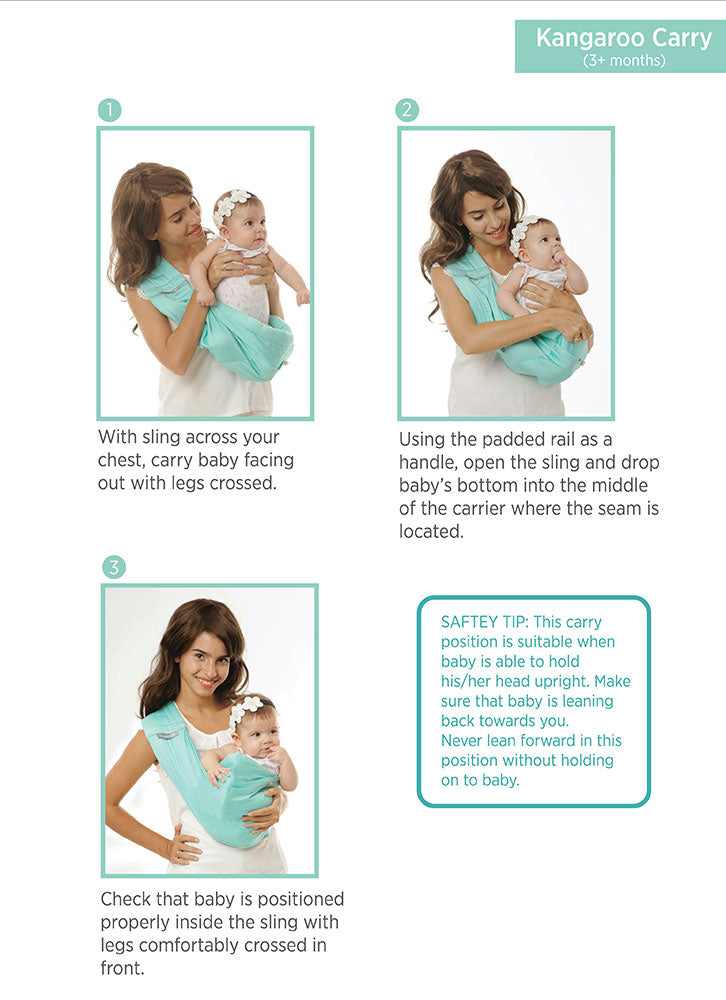 Kangaroo Carry
(3+ months)

1

With sling across your chest, carry baby facing out with legs crossed.

2

Using the padded rail as a handle, open the sling and drop baby's bottom into the middle of the carrier where the seam is located.

3

Check that baby is positioned properly inside the sling with legs comfortably crossed in front.

SAFTEY TIP: This carry position is suitable when baby is able to hold his/her head upright. Make sure that baby is leaning back towards you.
Never lean forward in this position without holding on to baby.